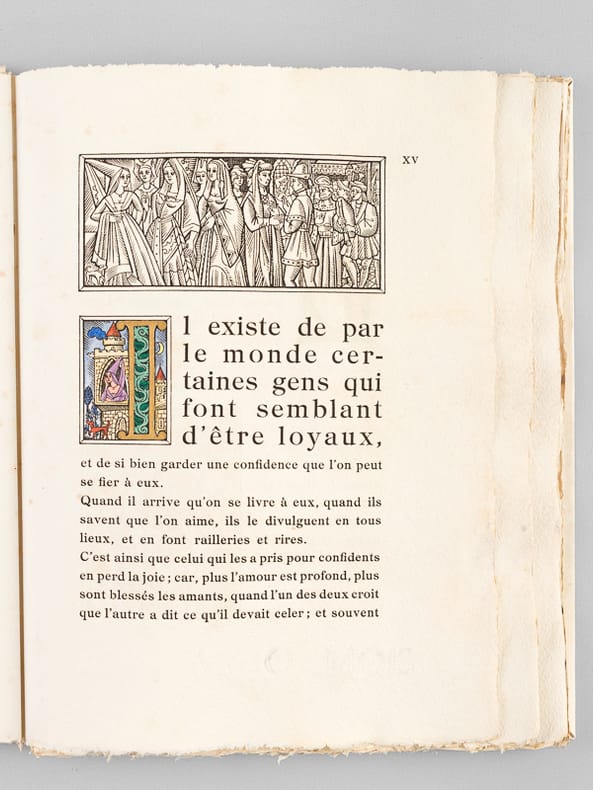 XV

Il existe de par le monde certaines gens qui font semblant d'être loyaux, et de si bien garder une confidence que l'on peut se fier à eux.

Quand il arrive qu'on se livre à eux, quand ils savent que l'on aime, ils le divulguent en tous lieux, et en font railleries et rires.

C'est ainsi que celui qui les a pris pour confidents en perd la joie ; car, plus l'amour est profond, plus sont blessés les amants, quand l'un des deux croit que l'autre a dit ce qu'il devait celer ; et souvent